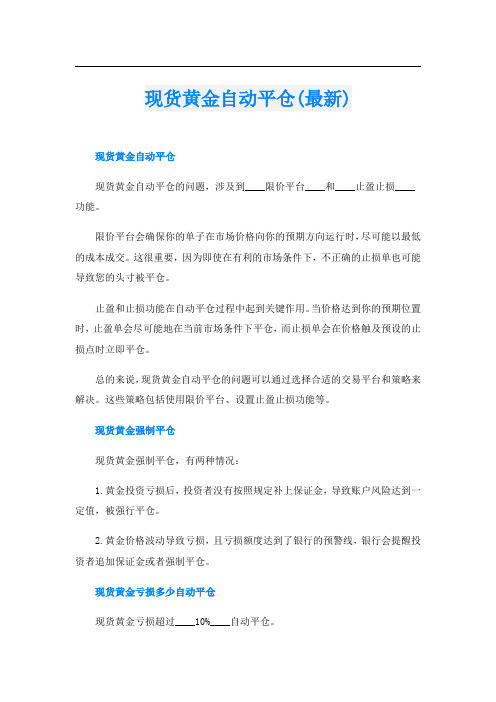 现货黄金自动平仓(最新)

现货黄金自动平仓

现货黄金自动平仓的问题，涉及到____限价平台____和____止盈止损____功能。

限价平台会确保你的单子在市场价格向你的预期方向运行时，尽可能以最低的成本成交。这很重要，因为即使在有利的市场条件下，不正确的止损单也可能导致您的头寸被平仓。

止盈和止损功能在自动平仓过程中起到关键作用。当价格达到你的预期位置时，止盈单会尽可能地在当前市场条件下平仓，而止损单会在价格触及预设的止损点时立即平仓。

总的来说，现货黄金自动平仓的问题可以通过选择合适的交易平台和策略来解决。这些策略包括使用限价平台、设置止盈止损功能等。

现货黄金强制平仓

现货黄金强制平仓，有两种情况：

1. 黄金投资亏损后，投资者没有按照规定补上保证金，导致账户风险达到一定值，被强行平仓。

2. 黄金价格波动导致亏损，且亏损额度达到了银行的预警线，银行会提醒投资者追加保证金或者强制平仓。

现货黄金亏损多少自动平仓

现货黄金亏损超过____10%____自动平仓。